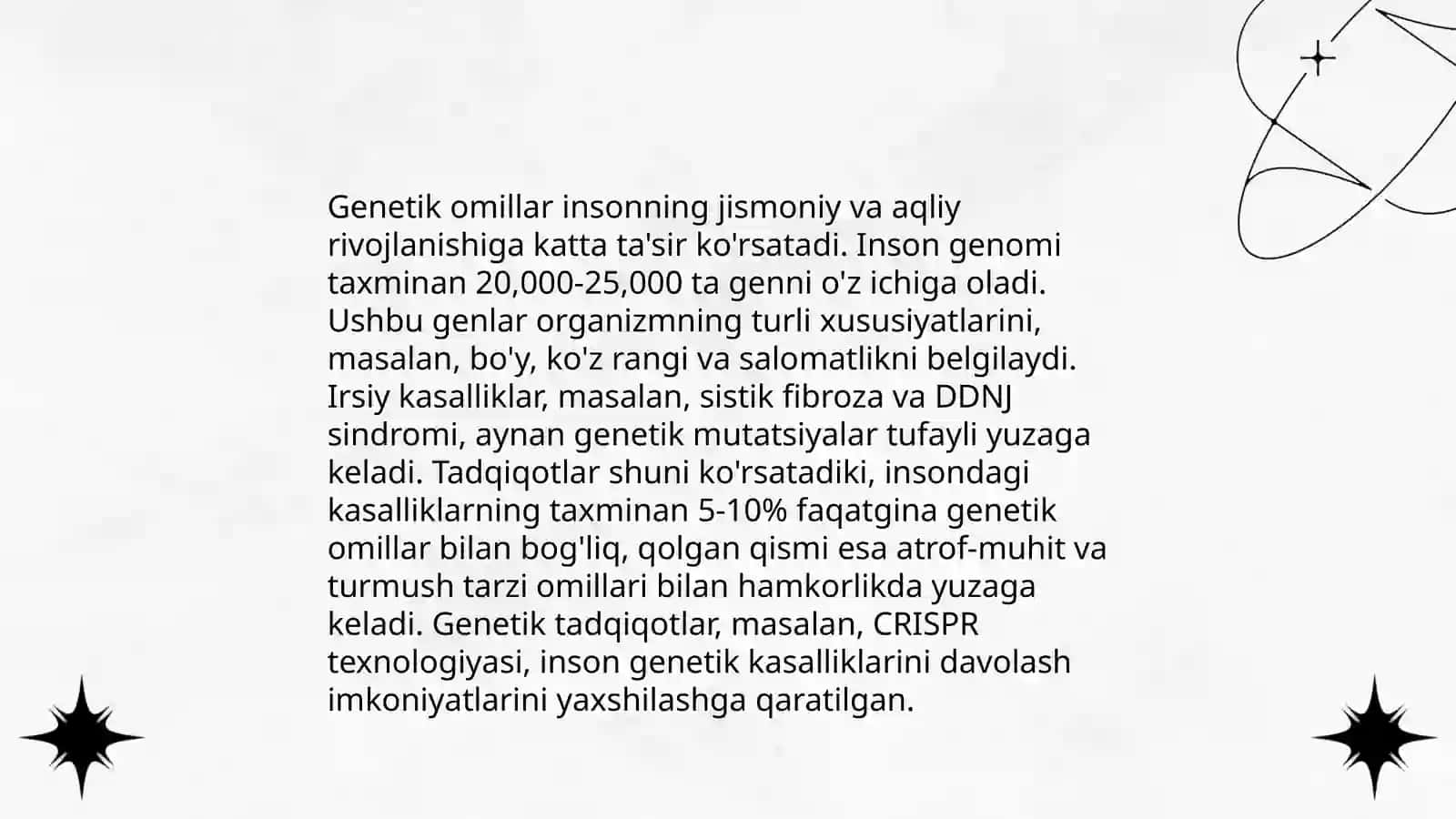 Genetik omillar insonning jismoniy va aqliy rivojlanishiga katta ta'sir ko'rsatadi. Inson genomi taxminan 20,000-25,000 ta genni o'z ichiga oladi. Ushbu genlar organizmning turli xususiyatlarini, masalan, bo'y, ko'z rangi va salomatlikni belgilaydi. Irsiy kasalliklar, masalan, sistik fibroza va DDNJ sindromi, aynan genetik mutatsiyalar tufayli yuzaga keladi. Tadqiqotlar shuni ko'rsatadiki, insondagi kasalliklarning taxminan 5-10% faqatgina genetik omillar bilan bog'liq, qolgan qismi esa atrof-muhit va turmush tarzi omillari bilan hamkorlikda yuzaga keladi. Genetik tadqiqotlar, masalan, CRISPR texnologiyasi, inson genetik kasalliklarini davolash imkoniyatlarini yaxshilashga qaratilgan.